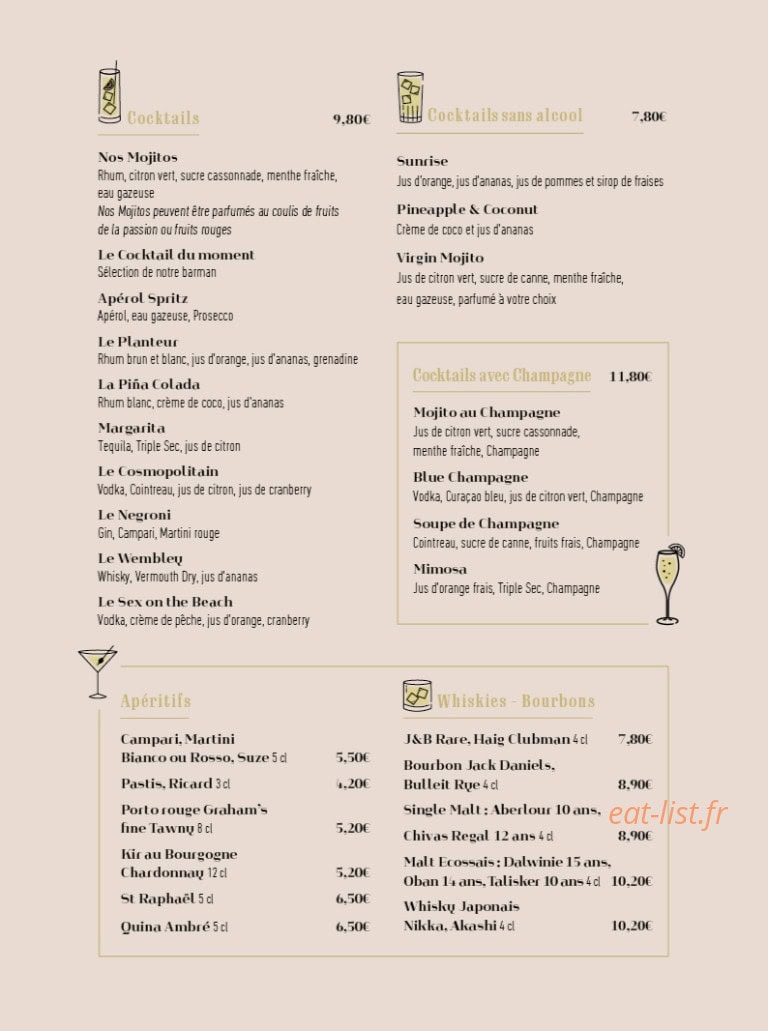 Cocktails 9,80€

Nos Mojitos
Rhum, citron vert, sucre cassonnade, menthe fraîche, eau gazeuse
Nos Mojitos peuvent être parfumés au coulis de fruits de la passion ou fruits rouges

Le Cocktail du moment
Sélection de notre barman

Apérol Spritz
Apérol, eau gazeuse, Prosecco

Le Planteur
Rhum brun et blanc, jus d'orange, jus d'ananas, grenadine

La Piña Colada
Rhum blanc, crème de coco, jus d'ananas

Margarita
Tequila, Triple Sec, jus de citron

Le Cosmopolitain
Vodka, Cointreau, jus de citron, jus de cranberry

Le Negroni
Gin, Campari, Martini rouge

Le Wembley
Whisky, Vermouth Dry, jus d'ananas

Le Sex on the Beach
Vodka, crème de pêche, jus d'orange, cranberry

Cocktails sans alcool 7,80€

Sunrise
Jus d'orange, jus d'ananas, jus de pommes et sirop de fraises

Pineapple & Coconut
Crème de coco et jus d'ananas

Virgin Mojito
Jus de citron vert, sucre de canne, menthe fraîche, eau gazeuse, parfumé à votre choix

Cocktails avec Champagne 11,80€

Mojito au Champagne
Jus de citron vert, sucre cassonnade, menthe fraîche, Champagne

Blue Champagne
Vodka, Curaçao bleu, jus de citron vert, Champagne

Soupe de Champagne
Cointreau, sucre de canne, fruits frais, Champagne

Mimosa
Jus d'orange frais, Triple Sec, Champagne

Apéritifs

Campari, Martini
Bianco ou Rosso, Suze 5 cl 5,50€
Pastis, Ricard 3 cl 4,20€
Porto rouge Graham's
fine Tawny 8 cl 5,20€
Kir au Bourgogne
Chardonnay 12 cl 5,20€
St Raphaël 5 cl 6,50€
Quina Ambré 5 cl 6,50€

Whiskies - Bourbons

J&B Rare, Haig Clubman 4 cl 7,80€
Bourbon Jack Daniels,
Bulleit Rye 4 cl 8,90€
Single Malt : Aberlour 10 ans,
Chivas Regal 12 ans 4 cl 8,90€
Malt Ecossais : Dalwinie 15 ans,
Oban 14 ans, Talisker 10 ans 4 cl 10,20€
Whisky Japonais
Nikka, Akashi 4 cl 10,20€

eat-list.fr